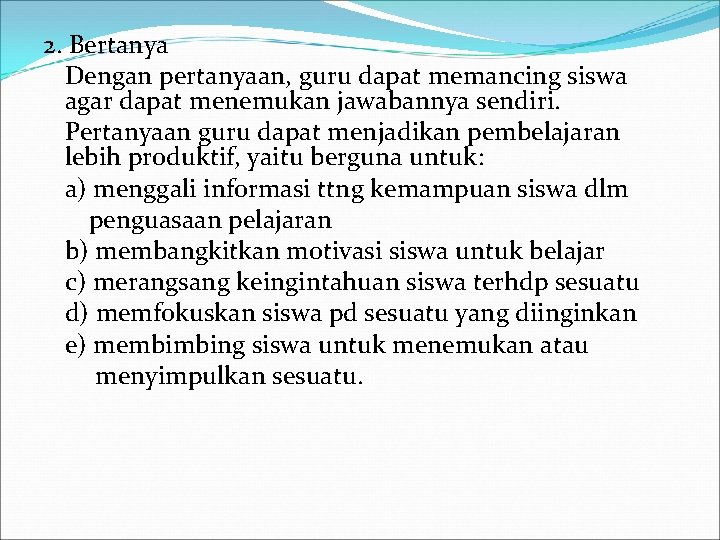 2. Bertanya

Dengan pertanyaan, guru dapat memancing siswa agar dapat menemukan jawabannya sendiri.

Pertanyaan guru dapat menjadikan pembelajaran lebih produktif, yaitu berguna untuk:

a) menggali informasi ttng kemampuan siswa dlm penguasaan pelajaran
b) membangkitkan motivasi siswa untuk belajar
c) merangsang keingintahuan siswa terhdp sesuatu
d) memfokuskan siswa pd sesuatu yang diinginkan
e) membimbing siswa untuk menemukan atau menyimpulkan sesuatu.